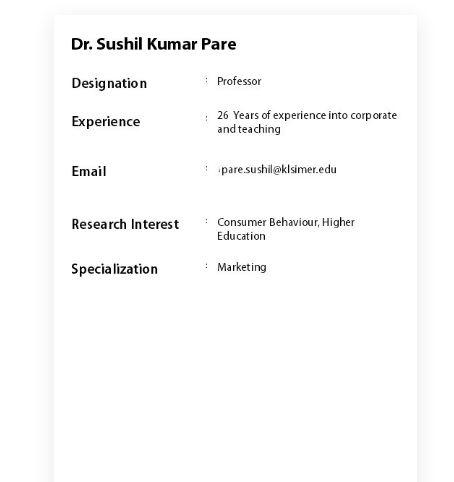 Dr. Sushil Kumar Pare

Designation : Professor

Experience : 26 Years of experience into corporate and teaching

Email : pare.sushil@klsimer.edu

Research Interest : Consumer Behaviour, Higher Education

Specialization : Marketing